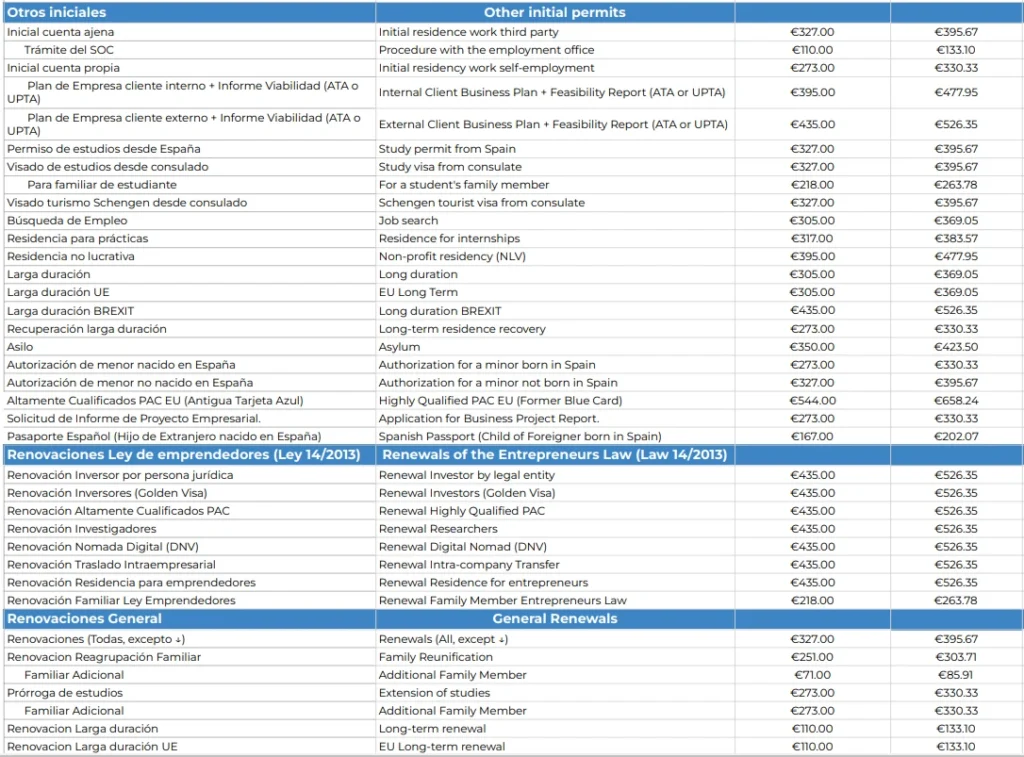 | Otros iniciales | Other initial permits | | |
|---|---|---|---|
| Inicial cuenta ajena | Initial residence work third party | €327.00 | €395.67 |
| Trámite del SOC | Procedure with the employment office | €110.00 | €133.10 |
| Inicial cuenta propia | Initial residency work self-employment | €273.00 | €330.33 |
| Plan de Empresa cliente interno + Informe Viabilidad (ATA o UPTA) | Internal Client Business Plan + Feasibility Report (ATA or UPTA) | €395.00 | €477.95 |
| Plan de Empresa cliente externo + Informe Viabilidad (ATA o UPTA) | External Client Business Plan + Feasibility Report (ATA or UPTA) | €435.00 | €526.35 |
| Permiso de estudios desde España | Study permit from Spain | €327.00 | €395.67 |
| Visado de estudios desde consulado | Study visa from consulate | €327.00 | €395.67 |
| Para familiar de estudiante | For a student's family member | €218.00 | €263.78 |
| Visado turismo Schengen desde consulado | Schengen tourist visa from consulate | €327.00 | €395.67 |
| Búsqueda de Empleo | Job search | €305.00 | €369.05 |
| Residencia para prácticas | Residence for internships | €317.00 | €383.57 |
| Residencia no lucrativa | Non-profit residency (NLV) | €395.00 | €477.95 |
| Larga duración | Long duration | €305.00 | €369.05 |
| Larga duración UE | EU Long Term | €305.00 | €369.05 |
| Larga duración BREXIT | Long duration BREXIT | €435.00 | €526.35 |
| Recuperación larga duración | Long-term residence recovery | €273.00 | €330.33 |
| Asilo | Asylum | €350.00 | €423.50 |
| Autorización de menor nacido en España | Authorization for a minor born in Spain | €273.00 | €330.33 |
| Autorización de menor no nacido en España | Authorization for a minor not born in Spain | €327.00 | €395.67 |
| Altamente Cualificados PAC EU (Antigua Tarjeta Azul) | Highly Qualified PAC EU (Former Blue Card) | €544.00 | €658.24 |
| Solicitud de Informe de Proyecto Empresarial. | Application for Business Project Report. | €273.00 | €330.33 |
| Pasaporte Español (Hijo de Extranjero nacido en España) | Spanish Passport (Child of Foreigner born in Spain) | €167.00 | €202.07 |
| Renovaciones Ley de emprendedores (Ley 14/2013) | Renewals of the Entrepreneurs Law (Law 14/2013) | | |
| Renovación Inversor por persona jurídica | Renewal Investor by legal entity | €435.00 | €526.35 |
| Renovación Inversores (Golden Visa) | Renewal Investors (Golden Visa) | €435.00 | €526.35 |
| Renovación Altamente Cualificados PAC | Renewal Highly Qualified PAC | €435.00 | €526.35 |
| Renovación Investigadores | Renewal Researchers | €435.00 | €526.35 |
| Renovación Nomada Digital (DNV) | Renewal Digital Nomad (DNV) | €435.00 | €526.35 |
| Renovación Traslado Intraempresarial | Renewal Intra-company Transfer | €435.00 | €526.35 |
| Renovación Residencia para emprendedores | Renewal Residence for entrepreneurs | €435.00 | €526.35 |
| Renovación Familiar Ley Emprendedores | Renewal Family Member Entrepreneurs Law | €218.00 | €263.78 |
| Renovaciones General | General Renewals | | |
| Renovaciones (Todas, excepto ↓) | Renewals (All, except ↓) | €327.00 | €395.67 |
| Renovacion Reagrupación Familiar | Family Reunification | €251.00 | €303.71 |
| Familiar Adicional | Additional Family Member | €71.00 | €85.91 |
| Prórroga de estudios | Extension of studies | €273.00 | €330.33 |
| Familiar Adicional | Additional Family Member | €273.00 | €330.33 |
| Renovacion Larga duración | Long-term renewal | €110.00 | €133.10 |
| Renovacion Larga duración UE | EU Long-term renewal | €110.00 | €133.10 |